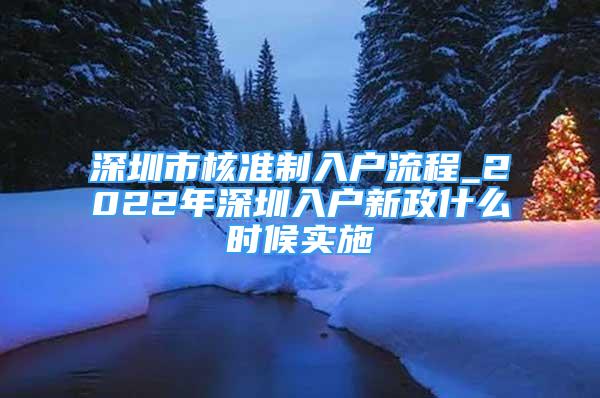 深圳市核准制入户流程_2022年深圳入户新政什么时候实施